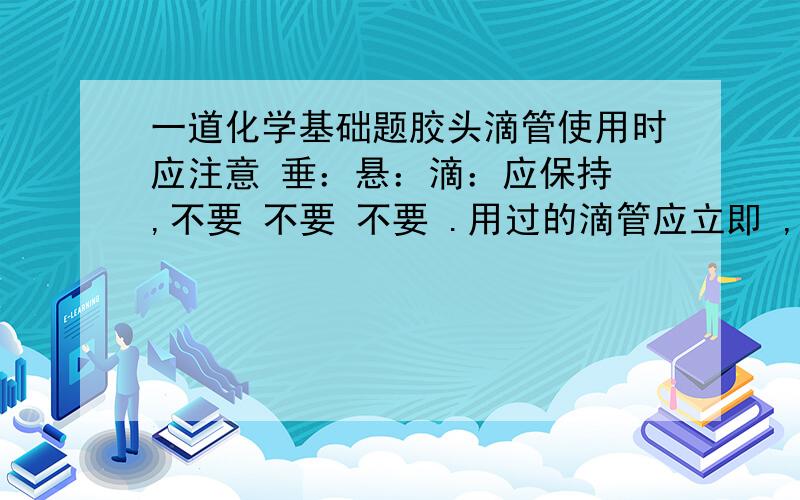 一道化学基础题胶头滴管使用时应注意 垂：悬：滴：应保持 ,不要 不要 不要 .用过的滴管应立即 ,

E-LEARNING